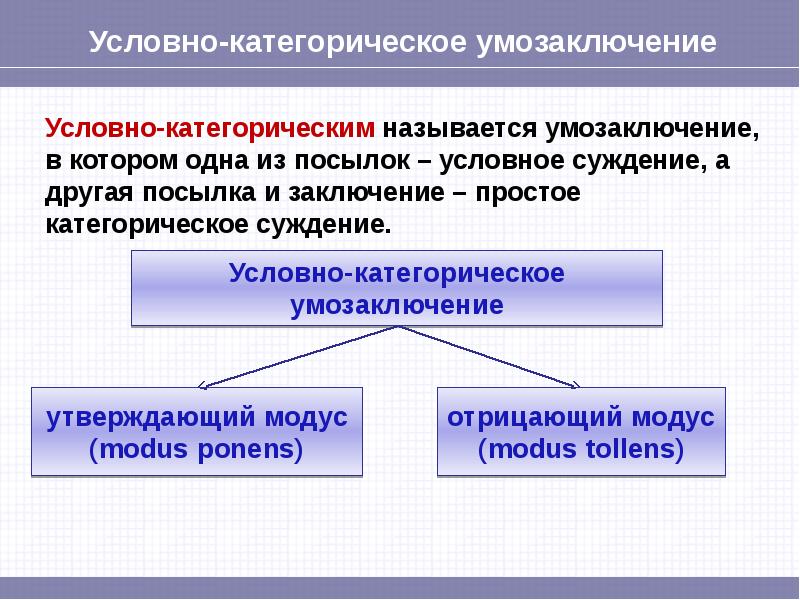 Условно-категорическое умозаключение

Условно-категорическим называется умозаключение, в котором одна из посылок – условное суждение, а другая посылка и заключение – простое категорическое суждение.

Условно-категорическое умозаключение

утверждающий модус (modus ponens)

отрицающий модус (modus tollens)